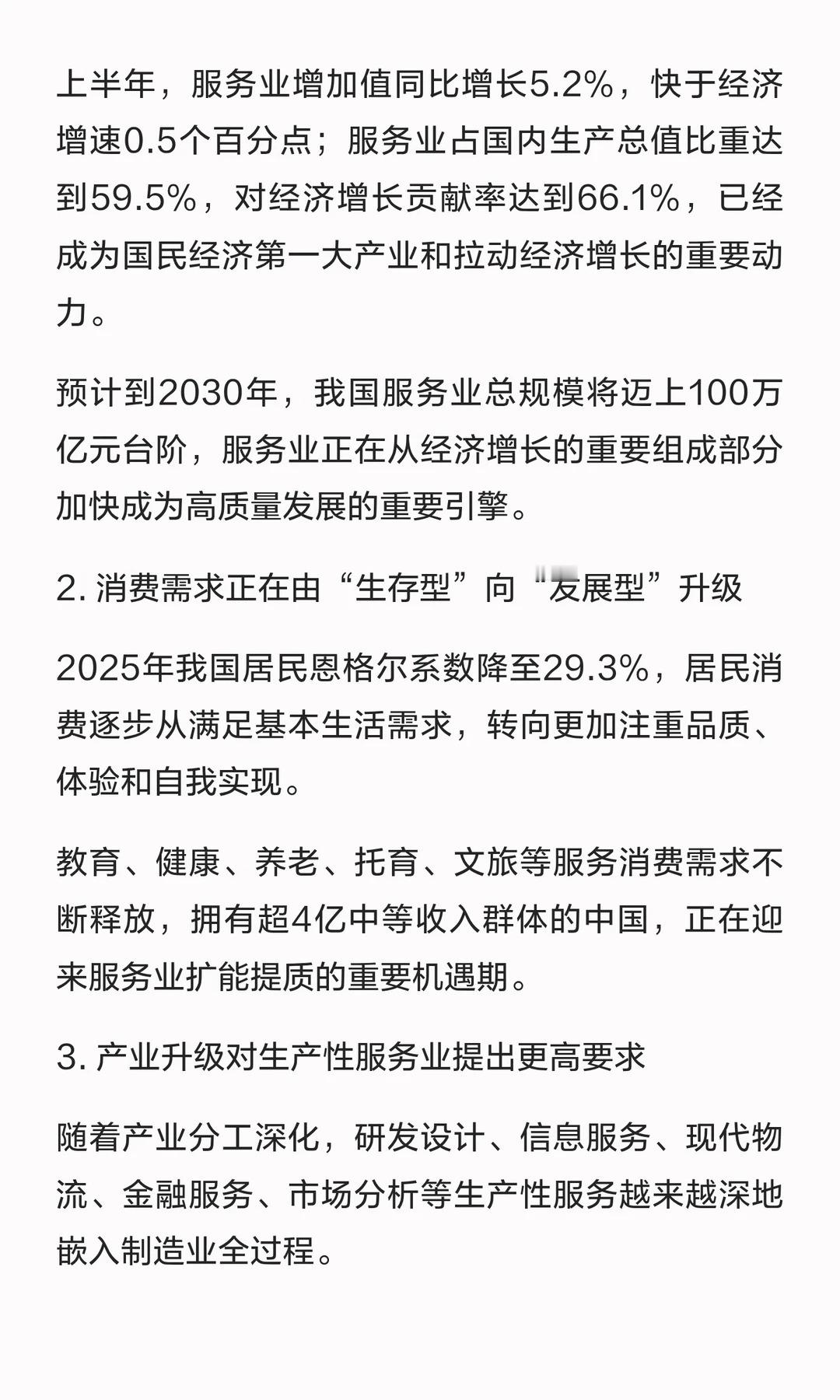 上半年，服务业增加值同比增长5.2%，快于经济增速0.5个百分点；服务业占国内生产总值比重达到59.5%，对经济增长贡献率达到66.1%，已经成为国民经济第一大产业和拉动经济增长的重要动力。

预计到2030年，我国服务业总规模将迈上100万亿元台阶，服务业正在从经济增长的重要组成部分加快成为高质量发展的重要引擎。

2. 消费需求正在由“生存型”向“发展型”升级

2025年我国居民恩格尔系数降至29.3%，居民消费逐步从满足基本生活需求，转向更加注重品质、体验和自我实现。

教育、健康、养老、托育、文旅等服务消费需求不断释放，拥有超4亿中等收入群体的中国，正在迎来服务业扩能提质的重要机遇期。

3. 产业升级对生产性服务业提出更高要求

随着产业分工深化，研发设计、信息服务、现代物流、金融服务、市场分析等生产性服务越来越深地嵌入制造业全过程。